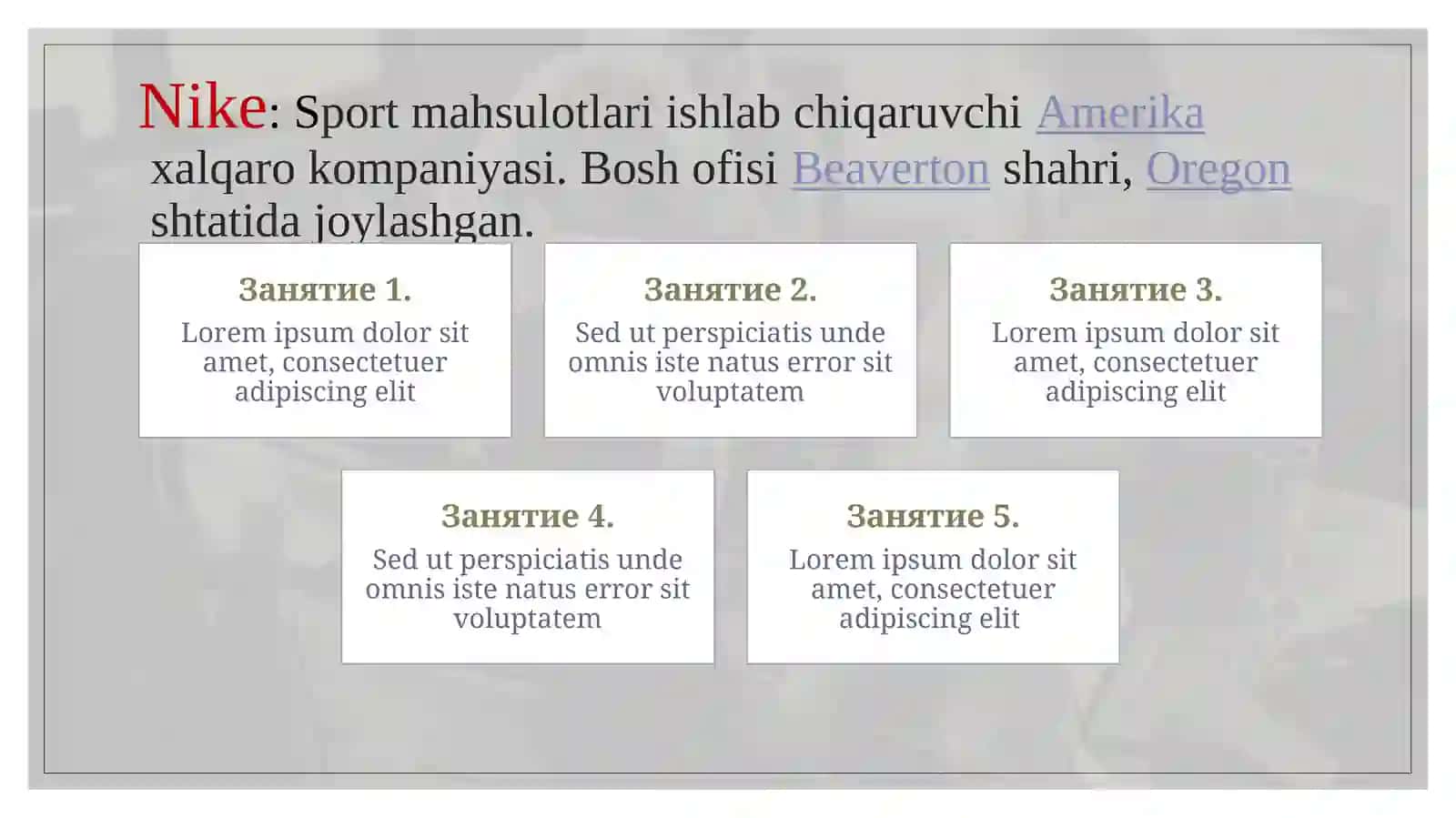 Nike: Sport mahsulotlari ishlab chiqaruvchi Amerika xalqaro kompaniyasi. Bosh ofisi Beaverton shahri, Oregon shtatida joylashgan.

Занятие 1.
Lorem ipsum dolor sit amet, consectetuer adipiscing elit

Занятие 2.
Sed ut perspiciatis unde omnis iste natus error sit voluptatem

Занятие 3.
Lorem ipsum dolor sit amet, consectetuer adipiscing elit

Занятие 4.
Sed ut perspiciatis unde omnis iste natus error sit voluptatem

Занятие 5.
Lorem ipsum dolor sit amet, consectetuer adipiscing elit